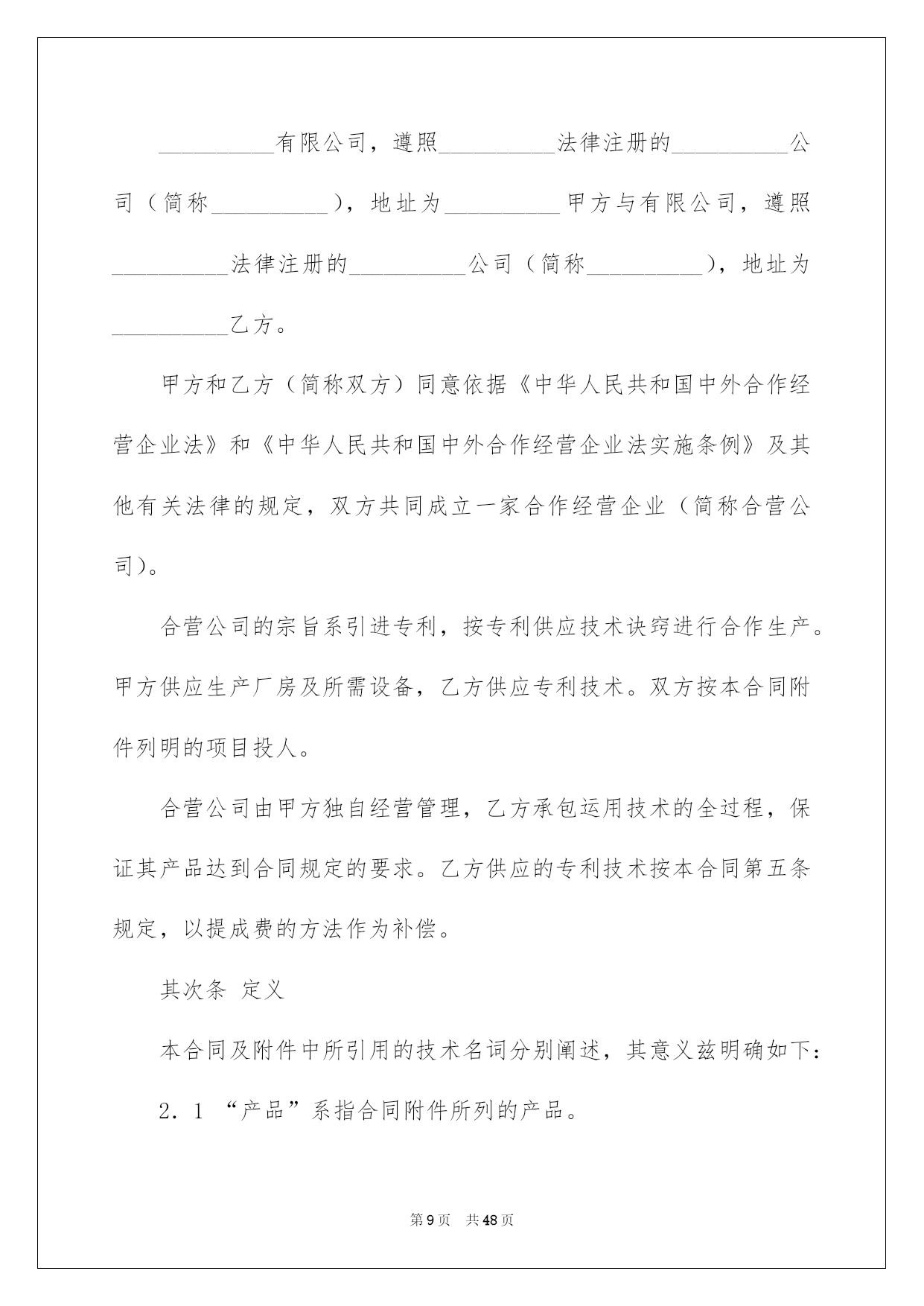 __________有限公司，遵照__________法律注册的__________公司（简称__________），地址为__________甲方与有限公司，遵照__________法律注册的__________公司（简称__________），地址为__________乙方。

甲方和乙方（简称双方）同意依据《中华人民共和国中外合作经营企业法》和《中华人民共和国中外合作经营企业法实施条例》及其他有关法律的规定，双方共同成立一家合作经营企业（简称合营公司）。

合营公司的宗旨系引进专利，按专利供应技术诀窍进行合作生产。甲方供应生产厂房及所需设备，乙方供应专利技术。双方按本合同附件列明的项目投人。

合营公司由甲方独自经营管理，乙方承包运用技术的全过程，保证其产品达到合同规定的要求。乙方供应的专利技术按本合同第五条规定，以提成费的方法作为补偿。

其次条 定义

本合同及附件中所引用的技术名词分别阐述，其意义兹明确如下：

2．1 “产品”系指合同附件所列的产品。

第9页 共48页